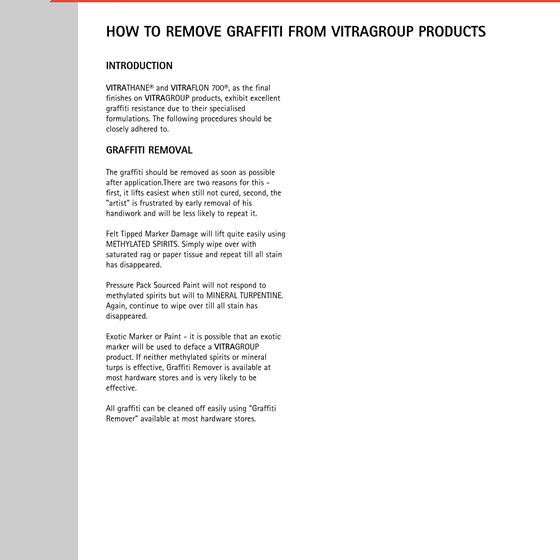 HOW TO REMOVE GRAFFITI FROM VITRAGROUP PRODUCTS

INTRODUCTION

VITRATHANE® and VITRAFLON 700®, as the final finishes on VITRAGROUP products, exhibit excellent graffiti resistance due to their specialised formulations. The following procedures should be closely adhered to.

GRAFFITI REMOVAL

The graffiti should be removed as soon as possible after application.There are two reasons for this - first, it lifts easiest when still not cured, second, the "artist" is frustrated by early removal of his handiwork and will be less likely to repeat it.

Felt Tipped Marker Damage will lift quite easily using METHYLATED SPIRITS. Simply wipe over with saturated rag or paper tissue and repeat till all stain has disappeared.

Pressure Pack Sourced Paint will not respond to methylated spirits but will to MINERAL TURPENTINE. Again, continue to wipe over till all stain has disappeared.

Exotic Marker or Paint - it is possible that an exotic marker will be used to deface a VITRAGROUP product. If neither methylated spirits or mineral turps is effective, Graffiti Remover is available at most hardware stores and is very likely to be effective.

All graffiti can be cleaned off easily using "Graffiti Remover" available at most hardware stores.